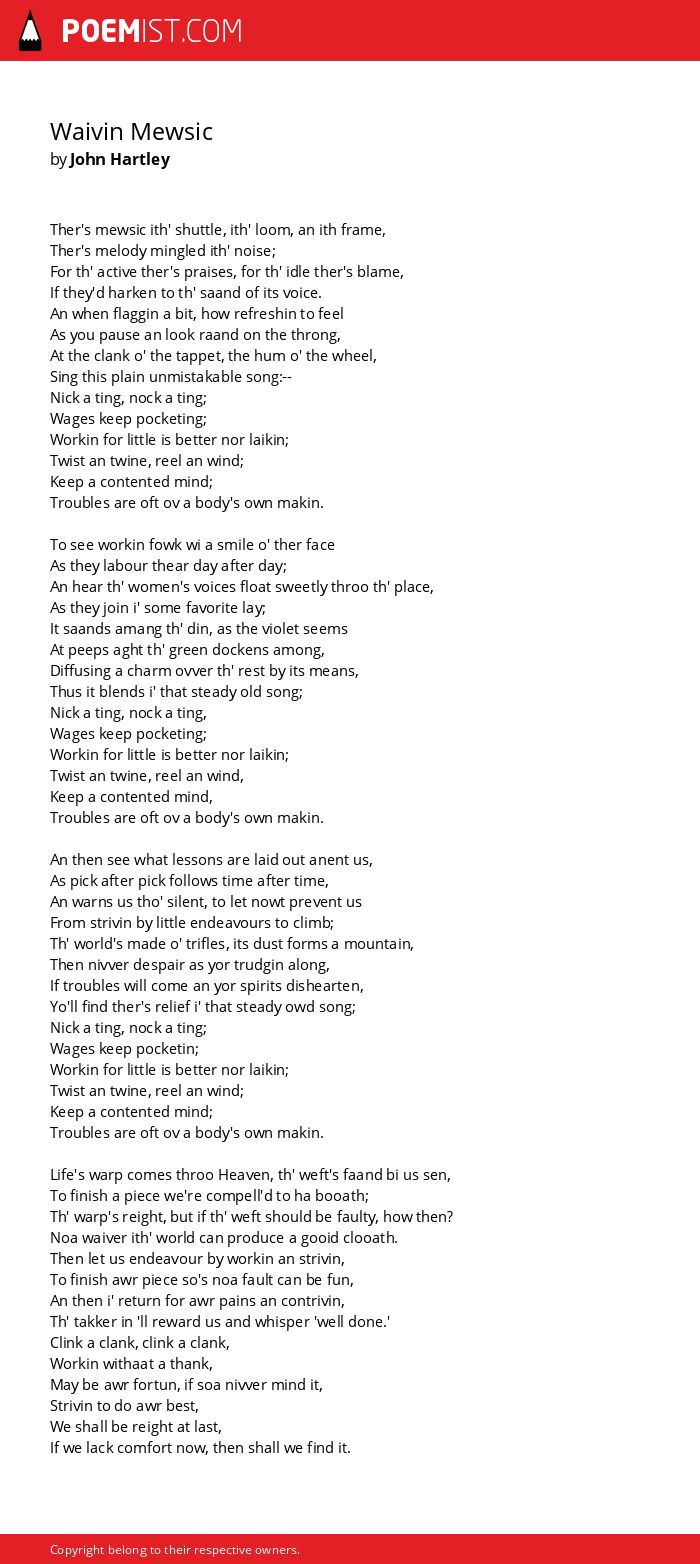 POEMIST.COM

Waivin Mewsic
by John Hartley

Ther's mewsic ith' shuttle, ith' loom, an ith frame,
Ther's melody mingled ith' noise;
For th' active ther's praises, for th' idle ther's blame,
If they'd harken to th' saand of its voice.
An when flaggin a bit, how refreshin to feel
As you pause an look raand on the throng,
At the clank o' the tappet, the hum o' the wheel,
Sing this plain unmistakable song:--
Nick a ting, nock a ting;
Wages keep pocketing;
Workin for little is better nor laikin;
Twist an twine, reel an wind;
Keep a contented mind;
Troubles are oft ov a body's own makin.

To see workin fowk wi a smile o' ther face
As they labour thear day after day;
An hear th' women's voices float sweetly throo th' place,
As they join i' some favorite lay;
It saands amang th' din, as the violet seems
At peeps aght th' green dockens among,
Diffusing a charm ovver th' rest by its means,
Thus it blends i' that steady old song;
Nick a ting, nock a ting,
Wages keep pocketing;
Workin for little is better nor laikin;
Twist an twine, reel an wind,
Keep a contented mind,
Troubles are oft ov a body's own makin.

An then see what lessons are laid out anent us,
As pick after pick follows time after time,
An warns us tho' silent, to let nowt prevent us
From strivin by little endeavours to climb;
Th' world's made o' trifles, its dust forms a mountain,
Then nivver despair as yor trudgin along,
If troubles will come an yor spirits dishearten,
Yo'll find ther's relief i' that steady owd song;
Nick a ting, nock a ting;
Wages keep pocketin;
Workin for little is better nor laikin;
Twist an twine, reel an wind;
Keep a contented mind;
Troubles are oft ov a body's own makin.

Life's warp comes throo Heaven, th' weft's faand bi us sen,
To finish a piece we're compell'd to ha booath;
Th' warp's reight, but if th' weft should be faulty, how then?
Noa waiver ith' world can produce a gooid clooath.
Then let us endeavour by workin an strivin,
To finish awr piece so's noa fault can be fun,
An then i' return for awr pains an contrivin,
Th' takker in 'll reward us and whisper 'well done.'
Clink a clank, clink a clank,
Workin withaat a thank,
May be awr fortun, if soa nivver mind it,
Strivin to do awr best,
We shall be reight at last,
If we lack comfort now, then shall we find it.

Copyright belong to their respective owners.